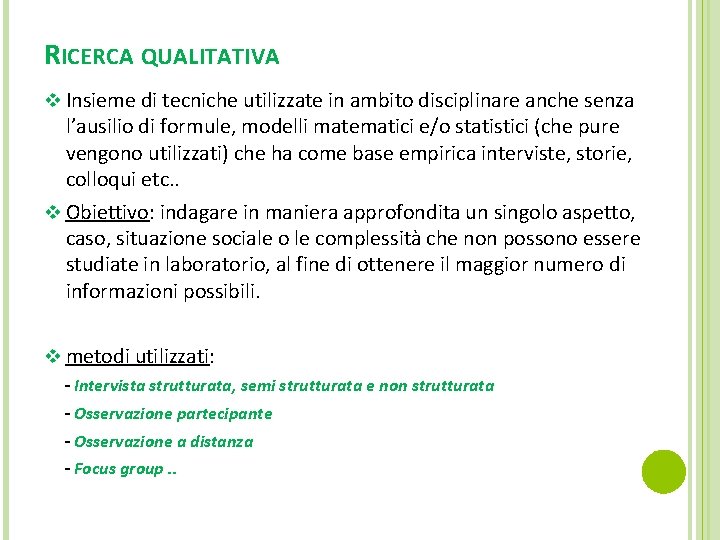 RICERCA QUALITATIVA

❖ Insieme di tecniche utilizzate in ambito disciplinare anche senza l'ausilio di formule, modelli matematici e/o statistici (che pure vengono utilizzati) che ha come base empirica interviste, storie, colloqui etc..

❖ Obiettivo: indagare in maniera approfondita un singolo aspetto, caso, situazione sociale o le complessità che non possono essere studiate in laboratorio, al fine di ottenere il maggior numero di informazioni possibili.

❖ metodi utilizzati:

- Intervista strutturata, semi strutturata e non strutturata
- Osservazione partecipante
- Osservazione a distanza
- Focus group ..